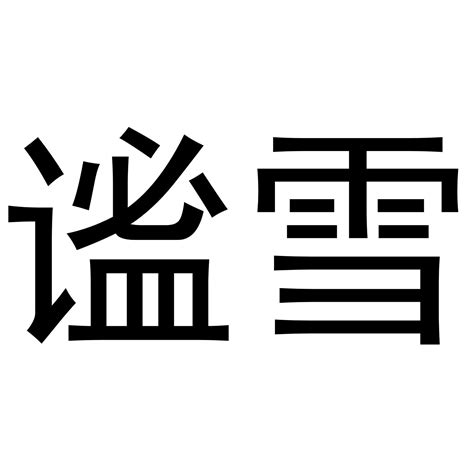 谧雪